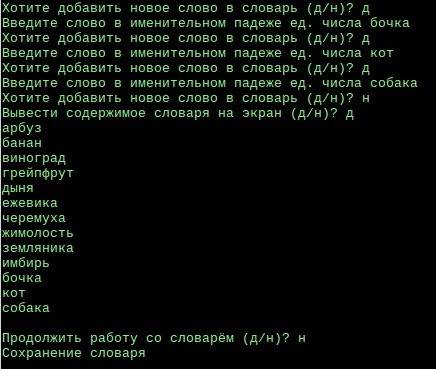 Хотите добавить новое слово в словарь (д/н)? д
Введите слово в именительном падеже ед. числа бочка
Хотите добавить новое слово в словарь (д/н)? д
Введите слово в именительном падеже ед. числа кот
Хотите добавить новое слово в словарь (д/н)? д
Введите слово в именительном падеже ед. числа собака
Хотите добавить новое слово в словарь (д/н)? н
Вывести содержимое словаря на экран (д/н)? д
арбуз
банан
виноград
грейпфрут
дыня
ежевика
черемуха
жимолость
земляника
имбирь
бочка
кот
собака

Продолжить работу со словарём (д/н)? н
Сохранение словаря